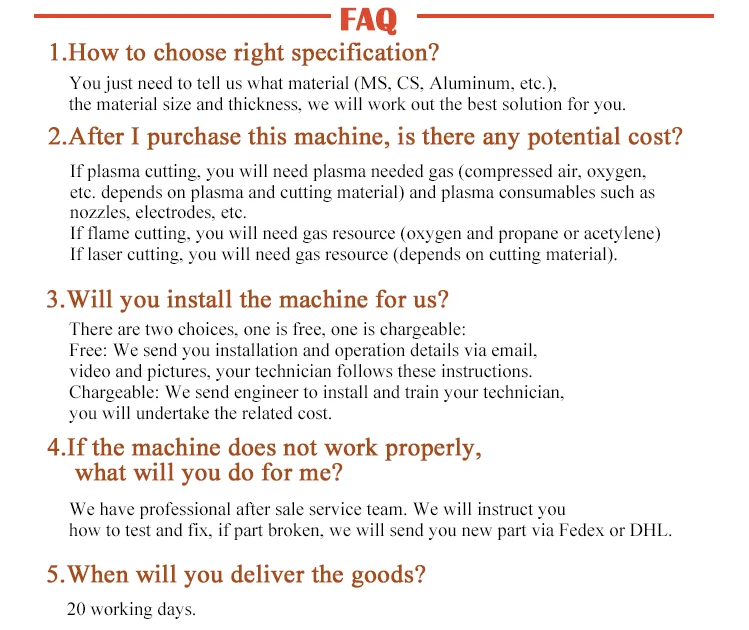 FAQ

1.How to choose right specification?

You just need to tell us what material (MS, CS, Aluminum, etc.), the material size and thickness, we will work out the best solution for you.

2.After I purchase this machine, is there any potential cost?

If plasma cutting, you will need plasma needed gas (compressed air, oxygen, etc. depends on plasma and cutting material) and plasma consumables such as nozzles, electrodes, etc.
If flame cutting, you will need gas resource (oxygen and propane or acetylene)
If laser cutting, you will need gas resource (depends on cutting material).

3.Will you install the machine for us?

There are two choices, one is free, one is chargeable:
Free: We send you installation and operation details via email, video and pictures, your technician follows these instructions.
Chargeable: We send engineer to install and train your technician, you will undertake the related cost.

4.If the machine does not work properly, what will you do for me?

We have professional after sale service team. We will instruct you how to test and fix, if part broken, we will send you new part via Fedex or DHL.

5.When will you deliver the goods?

20 working days.